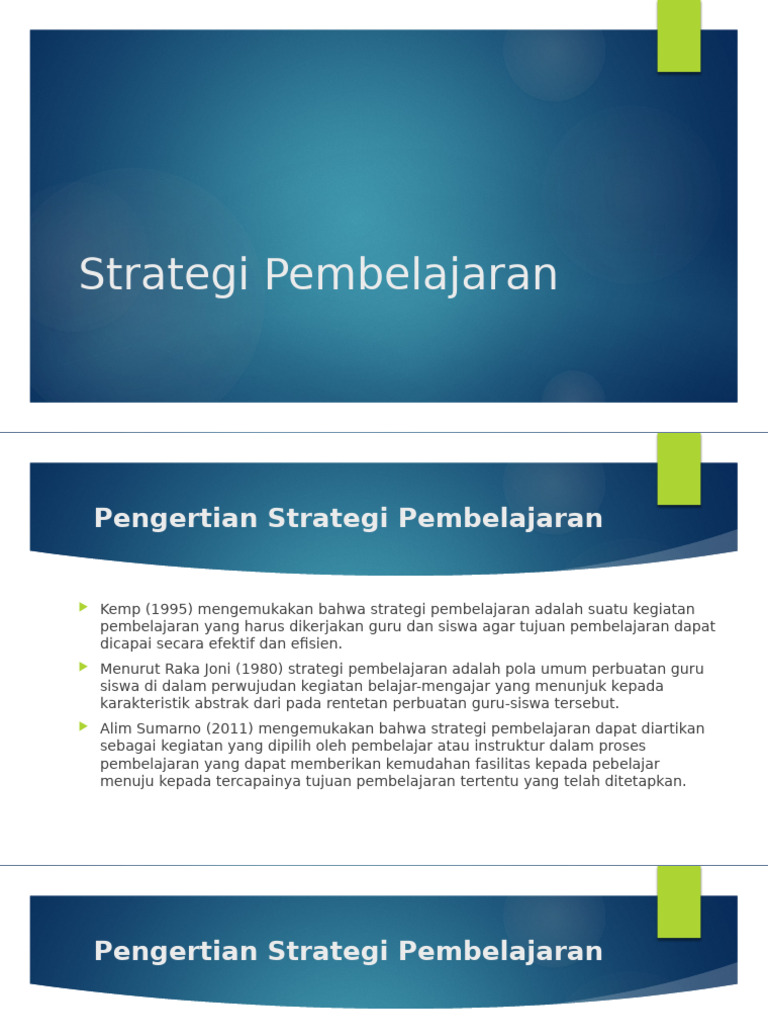 Strategi Pembelajaran

Pengertian Strategi Pembelajaran

Kemp (1995) mengemukakan bahwa strategi pembelajaran adalah suatu kegiatan pembelajaran yang harus dikerjakan guru dan siswa agar tujuan pembelajaran dapat dicapai secara efektif dan efisien.

Menurut Raka Joni (1980) strategi pembelajaran adalah pola umum perbuatan guru siswa di dalam perwujudan kegiatan belajar-mengajar yang menunjuk kepada karakteristik abstrak dari pada rentetan perbuatan guru-siswa tersebut.

Alim Sumarno (2011) mengemukakan bahwa strategi pembelajaran dapat diartikan sebagai kegiatan yang dipilih oleh pembelajar atau instruktur dalam proses pembelajaran yang dapat memberikan kemudahan fasilitas kepada pebelajar menuju kepada tercapainya tujuan pembelajaran tertentu yang telah ditetapkan.

Pengertian Strategi Pembelajaran